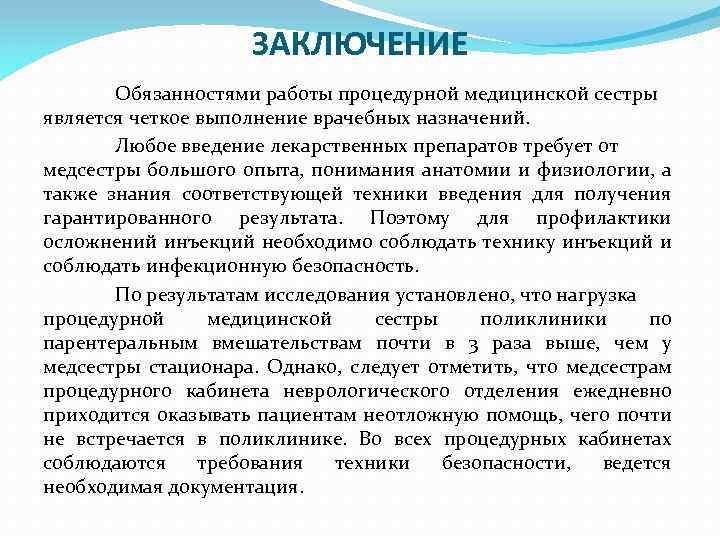 ЗАКЛЮЧЕНИЕ

Обязанностями работы процедурной медицинской сестры является четкое выполнение врачебных назначений.

Любое введение лекарственных препаратов требует от медсестры большого опыта, понимания анатомии и физиологии, а также знания соответствующей техники введения для получения гарантированного результата. Поэтому для профилактики осложнений инъекций необходимо соблюдать технику инъекций и соблюдать инфекционную безопасность.

По результатам исследования установлено, что нагрузка процедурной медицинской сестры поликлиники по парентеральным вмешательствам почти в 3 раза выше, чем у медсестры стационара. Однако, следует отметить, что медсестрам процедурного кабинета неврологического отделения ежедневно приходится оказывать пациентам неотложную помощь, чего почти не встречается в поликлинике. Во всех процедурных кабинетах соблюдаются требования техники безопасности, ведется необходимая документация.